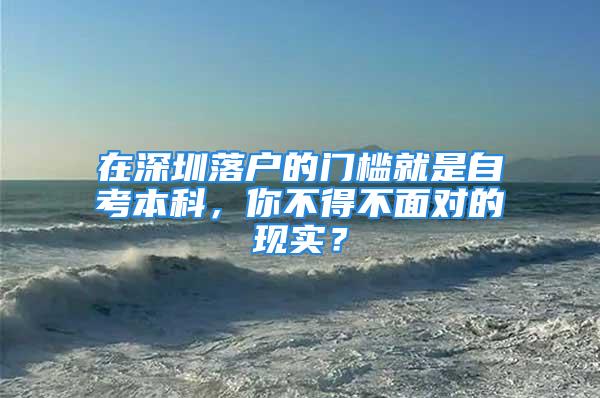 在深圳落户的门槛就是自考本科，你不得不面对的现实？